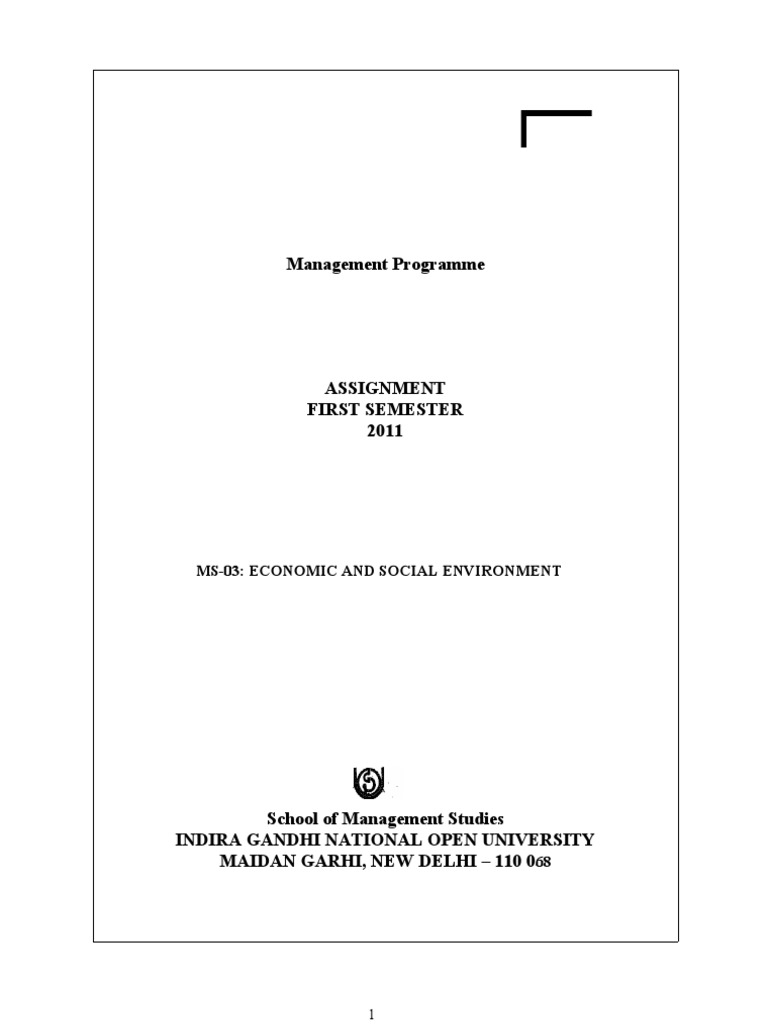 Management Programme

ASSIGNMENT
FIRST SEMESTER
2011

MS-03: ECONOMIC AND SOCIAL ENVIRONMENT

School of Management Studies
INDIRA GANDHI NATIONAL OPEN UNIVERSITY
MAIDAN GARHI, NEW DELHI – 110 068

1